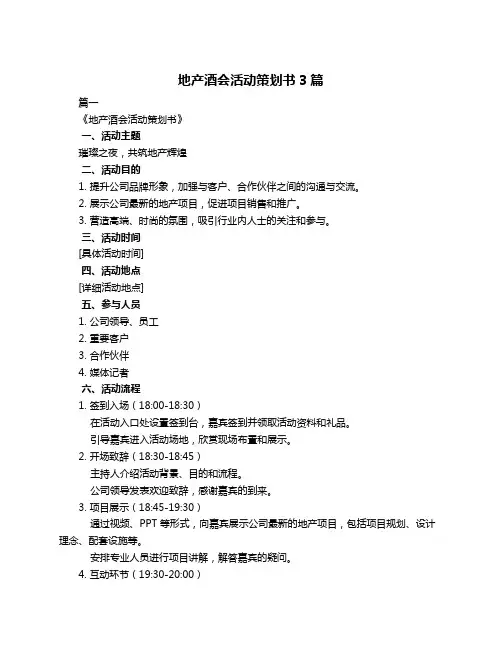 地产酒会活动策划书 3 篇

篇一

《地产酒会活动策划书》

一、活动主题

璀璨之夜，共筑地产辉煌

二、活动目的

1. 提升公司品牌形象，加强与客户、合作伙伴之间的沟通与交流。

2. 展示公司最新的地产项目，促进项目销售和推广。

3. 营造高端、时尚的氛围，吸引行业内人士的关注和参与。

三、活动时间

[具体活动时间]

四、活动地点

[详细活动地点]

五、参与人员

1. 公司领导、员工

2. 重要客户

3. 合作伙伴

4. 媒体记者

六、活动流程

1. 签到入场（18:00-18:30）

在活动入口处设置签到台，嘉宾签到并领取活动资料和礼品。

引导嘉宾进入活动场地，欣赏现场布置和展示。

2. 开场致辞（18:30-18:45）

主持人介绍活动背景、目的和流程。

公司领导发表欢迎致辞，感谢嘉宾的到来。

3. 项目展示（18:45-19:30）

通过视频、PPT 等形式，向嘉宾展示公司最新的地产项目，包括项目规划、设计理念、配套设施等。

安排专业人员进行项目讲解，解答嘉宾的疑问。

4. 互动环节（19:30-20:00）